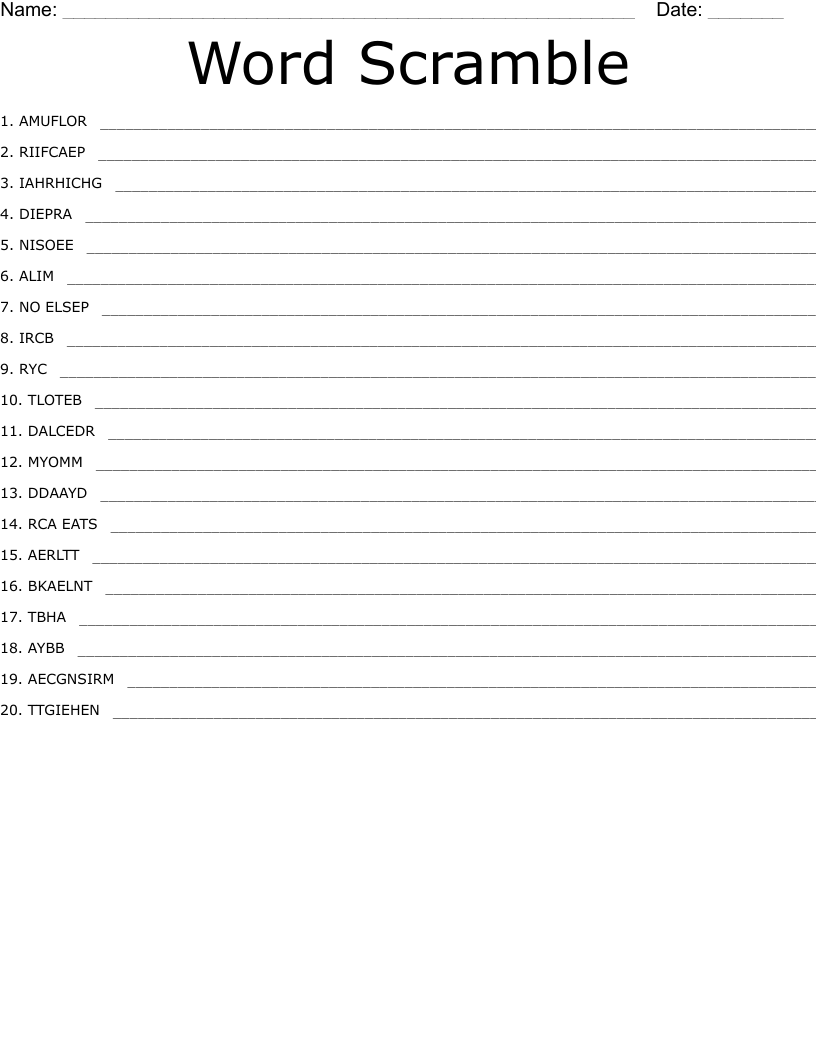 Name: ____ Date: ____

Word Scramble

1. AMUFLOR ____
2. RIIFCAEP ____
3. IAHRHICHG ____
4. DIEPRA ____
5. NISOEE ____
6. ALIM ____
7. NO ELSEP ____
8. IRCB ____
9. RYC ____
10. TLOTEB ____
11. DALCEDR ____
12. MYOMM ____
13. DDAAYD ____
14. RCA EATS ____
15. AERLTT ____
16. BKAELNT ____
17. TBHA ____
18. AYBB ____
19. AECGNSIRM ____
20. TTGIEHEN ____